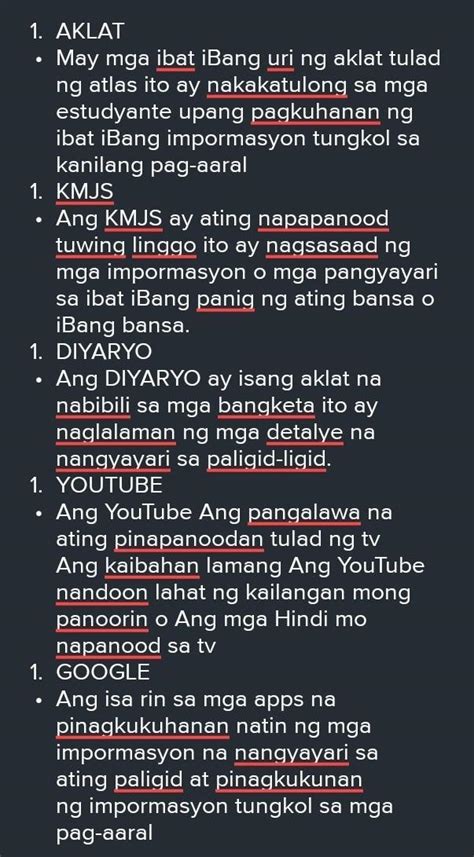 1. AKLAT

• May mga ibat iBang uri ng aklat tulad ng atlas ito ay nakakatulong sa mga estudyante upang pagkuhanan ng ibat iBang impormasyon tungkol sa kanilang pag-aaral

1. KMJS

• Ang KMJS ay ating napapanood tuwing linggo ito ay nagsasaad ng mga impormasyon o mga pangyayari sa ibat iBang panig ng ating bansa o iBang bansa.

1. DIYARYO

• Ang DIYARYO ay isang aklat na nabibili sa mga bangketa ito ay naglalaman ng mga detalye na nangyayari sa paligid-ligid.

1. YOUTUBE

• Ang YouTube Ang pangalawa na ating pinapanoodan tulad ng tv Ang kaibahan lamang Ang YouTube nandoon lahat ng kailangan mong panoorin o Ang mga Hindi mo napanood sa tv

1. GOOGLE

• Ang isa rin sa mga apps na pinagkukuhanan natin ng mga impormasyon na nangyayari sa ating paligid at pinagkukunan ng impormasyon tungkol sa mga pag-aaral